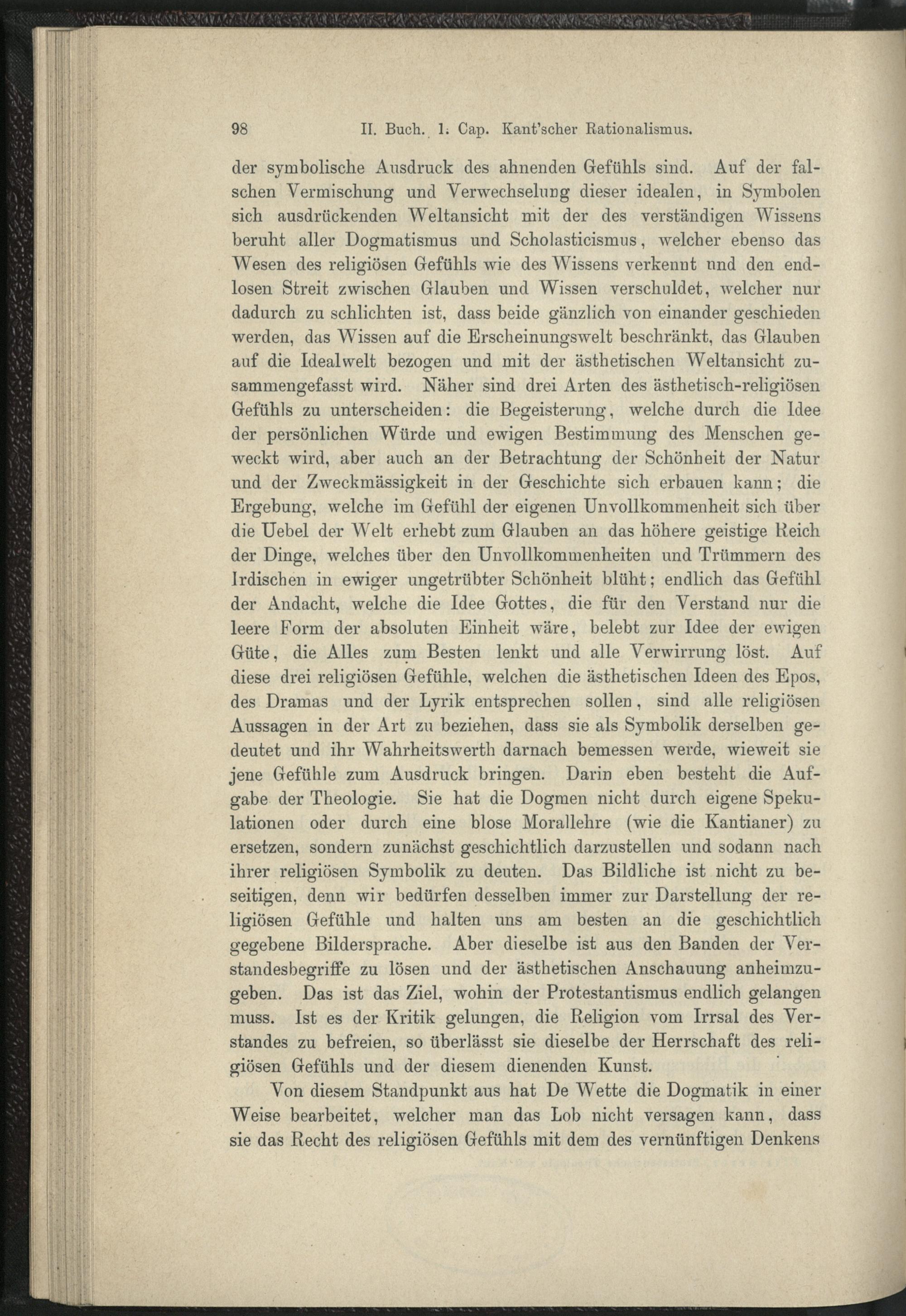 98 II. Buch. 1. Cap. Kant'scher Rationalismus.

der symbolische Ausdruck des ahnenden Gefühls sind. Auf der falschen Vermischung und Verwechselung dieser idealen, in Symbolen sich ausdrückenden Weltansicht mit der des verständigen Wissens beruht aller Dogmatismus und Scholasticismus, welcher ebenso das Wesen des religiösen Gefühls wie des Wissens verkennt und den endlosen Streit zwischen Glauben und Wissen verschuldet, welcher nur dadurch zu schlichten ist, dass beide gänzlich von einander geschieden werden, das Wissen auf die Erscheinungswelt beschränkt, das Glauben auf die Idealwelt bezogen und mit der ästhetischen Weltansicht zusammengefasst wird. Näher sind drei Arten des ästhetisch-religiösen Gefühls zu unterscheiden: die Begeisterung, welche durch die Idee der persönlichen Würde und ewigen Bestimmung des Menschen geweckt wird, aber auch an der Betrachtung der Schönheit der Natur und der Zweckmässigkeit in der Geschichte sich erbauen kann; die Ergebung, welche im Gefühl der eigenen Unvollkommenheit sich über die Uebel der Welt erhebt zum Glauben an das höhere geistige Reich der Dinge, welches über den Unvollkommenheiten und Trümmern des Irdischen in ewiger ungetrübter Schönheit blüht; endlich das Gefühl der Andacht, welche die Idee Gottes, die für den Verstand nur die leere Form der absoluten Einheit wäre, belebt zur Idee der ewigen Güte, die Alles zum Besten lenkt und alle Verwirrung löst. Auf diese drei religiösen Gefühle, welchen die ästhetischen Ideen des Epos, des Dramas und der Lyrik entsprechen sollen, sind alle religiösen Aussagen in der Art zu beziehen, dass sie als Symbolik derselben gedeutet und ihr Wahrheitswerth darnach bemessen werde, wieweit sie jene Gefühle zum Ausdruck bringen. Darin eben besteht die Aufgabe der Theologie. Sie hat die Dogmen nicht durch eigene Spekulationen oder durch eine blose Morallehre (wie die Kantianer) zu ersetzen, sondern zunächst geschichtlich darzustellen und sodann nach ihrer religiösen Symbolik zu deuten. Das Bildliche ist nicht zu beseitigen, denn wir bedürfen desselben immer zur Darstellung der religiösen Gefühle und halten uns am besten an die geschichtlich gegebene Bildersprache. Aber dieselbe ist aus den Banden der Verstandesbegriffe zu lösen und der ästhetischen Anschauung anheimzugeben. Das ist das Ziel, wohin der Protestantismus endlich gelangen muss. Ist es der Kritik gelungen, die Religion vom Irrsal des Verstandes zu befreien, so überlässt sie dieselbe der Herrschaft des religiösen Gefühls und der diesem dienenden Kunst.

Von diesem Standpunkt aus hat De Wette die Dogmatik in einer Weise bearbeitet, welcher man das Lob nicht versagen kann, dass sie das Recht des religiösen Gefühls mit dem des vernünftigen Denkens